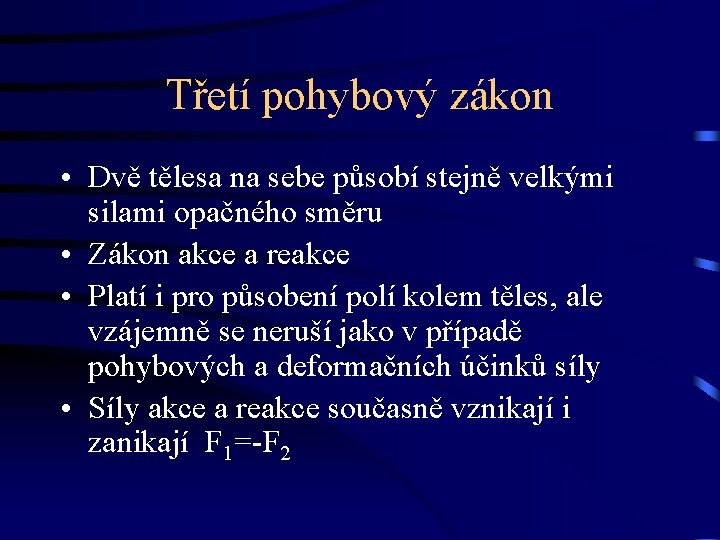 Třetí pohybový zákon

• Dvě tělesa na sebe působí stejně velkými silami opačného směru
• Zákon akce a reakce
• Platí i pro působení polí kolem těles, ale vzájemně se neruší jako v případě pohybových a deformačních účinků síly
• Síly akce a reakce současně vznikají i zanikají $F_1=-F_2$